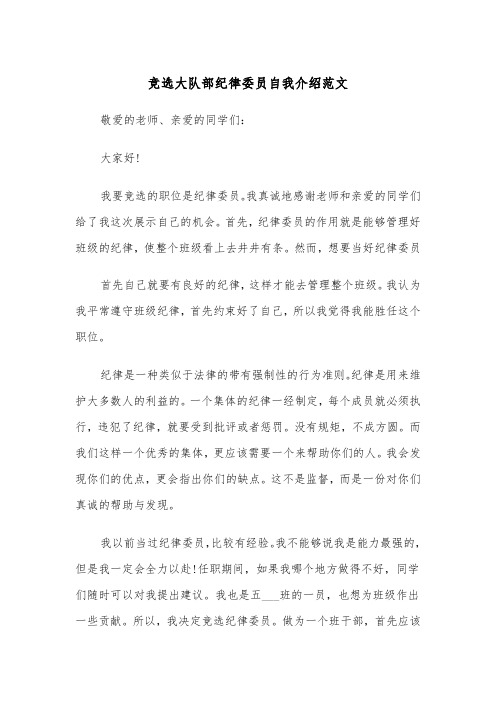 竞选大队部纪律委员自我介绍范文

敬爱的老师、亲爱的同学们：

大家好！

我要竞选的职位是纪律委员。我真诚地感谢老师和亲爱的同学们给了我这次展示自己的机会。首先，纪律委员的作用就是能够管理好班级的纪律，使整个班级看上去井井有条。然而，想要当好纪律委员

首先自己就要有良好的纪律，这样才能去管理整个班级。我认为我平常遵守班级纪律，首先约束好了自己，所以我觉得我能胜任这个职位。

纪律是一种类似于法律的带有强制性的行为准则。纪律是用来维护大多数人的利益的。一个集体的纪律一经制定，每个成员就必须执行，违犯了纪律，就要受到批评或者惩罚。没有规矩，不成方圆。而我们这样一个优秀的集体，更应该需要一个来帮助你们的人。我会发现你们的优点，更会指出你们的缺点。这不是监督，而是一份对你们真诚的帮助与发现。

我以前当过纪律委员，比较有经验。我不能够说我是能力最强的，但是我一定会全力以赴！任职期间，如果我哪个地方做得不好，同学们随时可以对我提出建议。我也是五___班的一员，也想为班级作出一些贡献。所以，我决定竞选纪律委员。做为一个班干部，首先应该